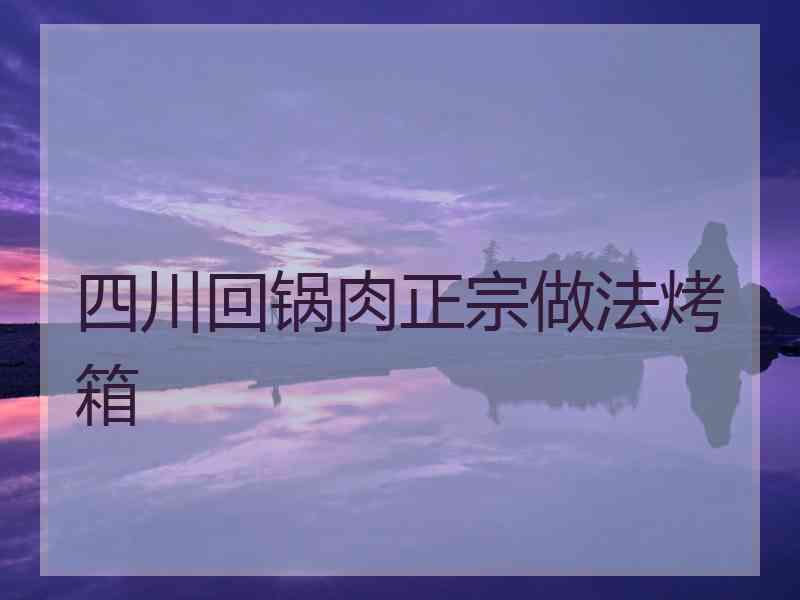 四川回锅肉正宗做法烤箱